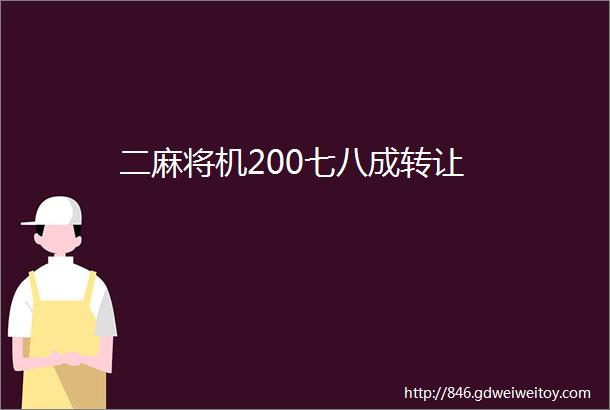 二麻将机200七八成转让

http://846.gdweiweitoy.com